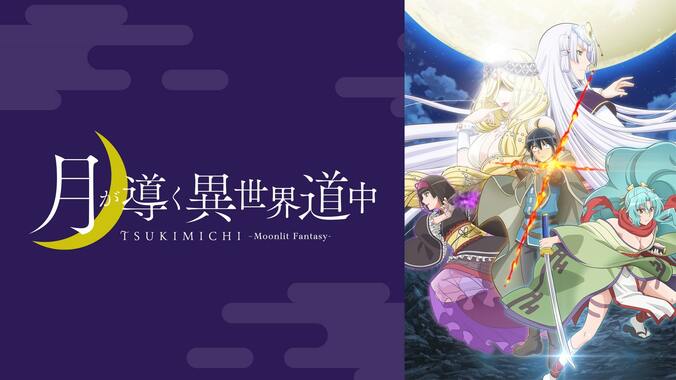 月が導く異世界道中
TSUKIMICHI -Moonlit Fantasy-